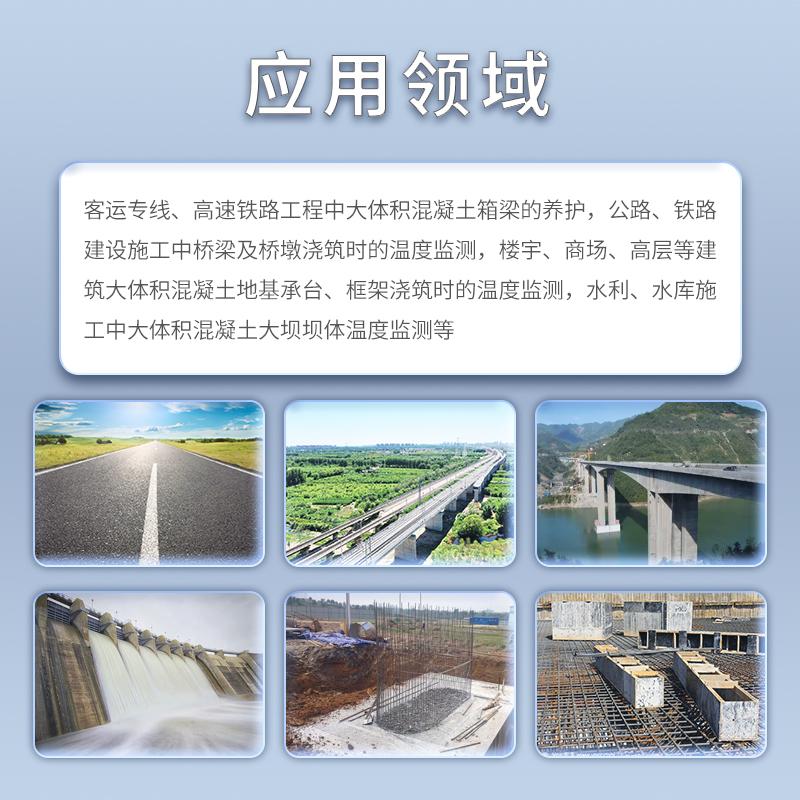 应用领域

客运专线、高速铁路工程中大体积混凝土箱梁的养护，公路、铁路建设施工中桥梁及桥墩浇筑时的温度监测，楼宇、商场、高层等建筑大体积混凝土地基承台、框架浇筑时的温度监测，水利、水库施工中大体积混凝土大坝坝体温度监测等